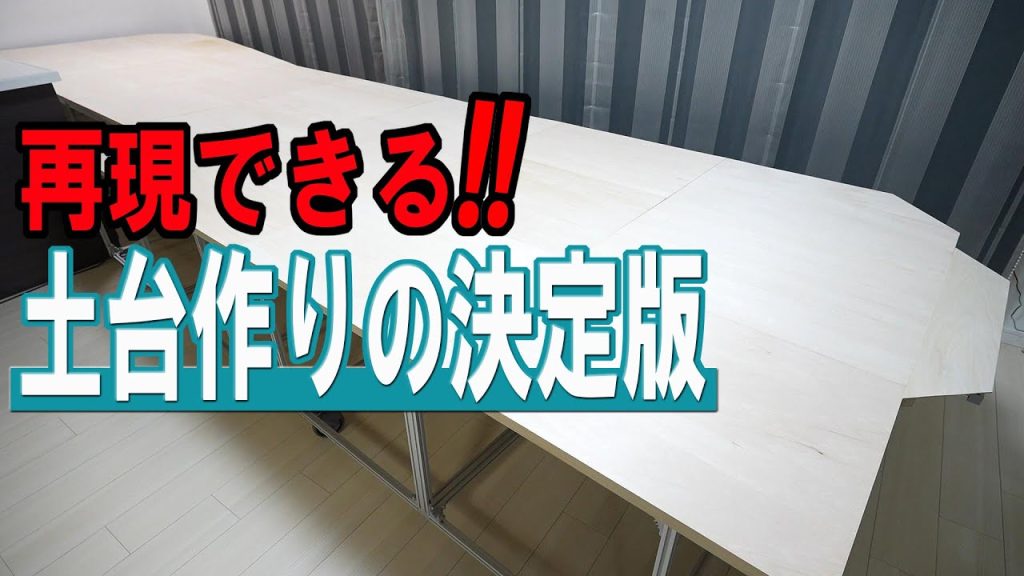 再現できる!!
土台作りの決定版